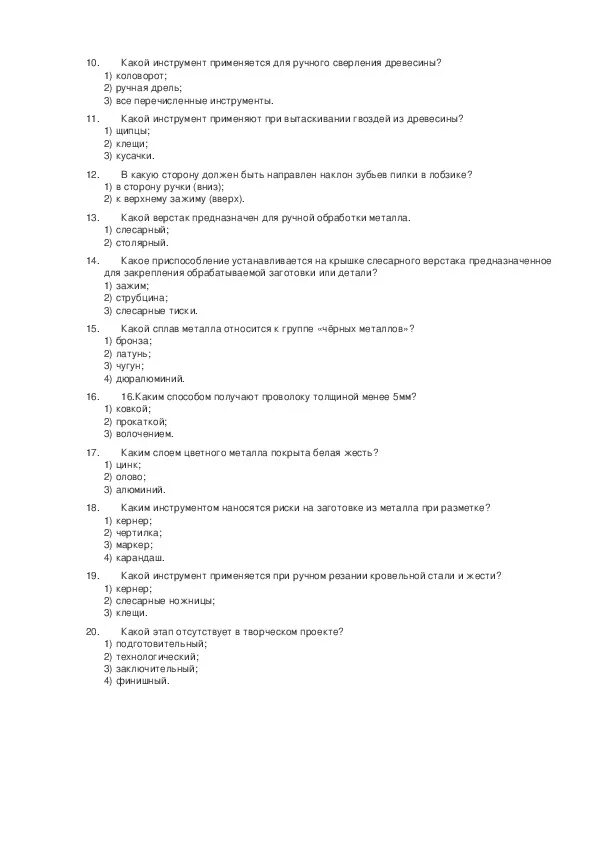 10. Какой инструмент применяется для ручного сверления древесины?
1) коловорот;
2) ручная дрель;
3) все перечисленные инструменты.

11. Какой инструмент применяют при вытаскивании гвоздей из древесины?
1) щипцы;
2) клещи;
3) кусачки.

12. В какую сторону должен быть направлен наклон зубьев пилки в лобзике?
1) в сторону ручки (вниз);
2) к верхнему зажиму (вверх).

13. Какой верстак предназначен для ручной обработки металла.
1) слесарный;
2) столярный.

14. Какое приспособление устанавливается на крышке слесарного верстака предназначенное для закрепления обрабатываемой заготовки или детали?
1) зажим;
2) струбцина;
3) слесарные тиски.

15. Какой сплав металла относится к группе «чёрных металлов»?
1) бронза;
2) латунь;
3) чугун;
4) дюралюминий.

16. 16.Каким способом получают проволоку толщиной менее 5мм?
1) ковкой;
2) прокаткой;
3) волочением.

17. Каким слоем цветного металла покрыта белая жесть?
1) цинк;
2) олово;
3) алюминий.

18. Каким инструментом наносятся риски на заготовке из металла при разметке?
1) кернер;
2) чертилка;
3) маркер;
4) карандаш.

19. Какой инструмент применяется при ручном резании кровельной стали и жести?
1) кернер;
2) слесарные ножницы;
3) клещи.

20. Какой этап отсутствует в творческом проекте?
1) подготовительный;
2) технологический;
3) заключительный;
4) финишный.